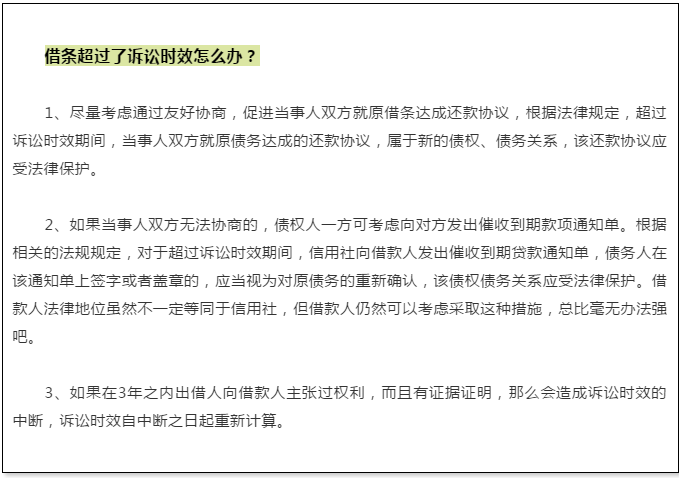 借条超过了诉讼时效怎么办？

1、尽量考虑通过友好协商，促进当事人双方就原借条达成还款协议，根据法律规定，超过诉讼时效期间，当事人双方就原债务达成的还款协议，属于新的债权、债务关系，该还款协议应受法律保护。

2、如果当事人双方无法协商的，债权人一方可考虑向对方发出催收到期款项通知单。根据相关的法规规定，对于超过诉讼时效期间，信用社向借款人发出催收到期贷款通知单，债务人在该通知单上签字或者盖章的，应当视为对原债务的重新确认，该债权债务关系应受法律保护。借款人法律地位虽然不一定等同于信用社，但借款人仍然可以考虑采取这种措施，总比毫无办法强吧。

3、如果在3年之内出借人向借款人主张过权利，而且有证据证明，那么会造成诉讼时效的中断，诉讼时效自中断之日起重新计算。